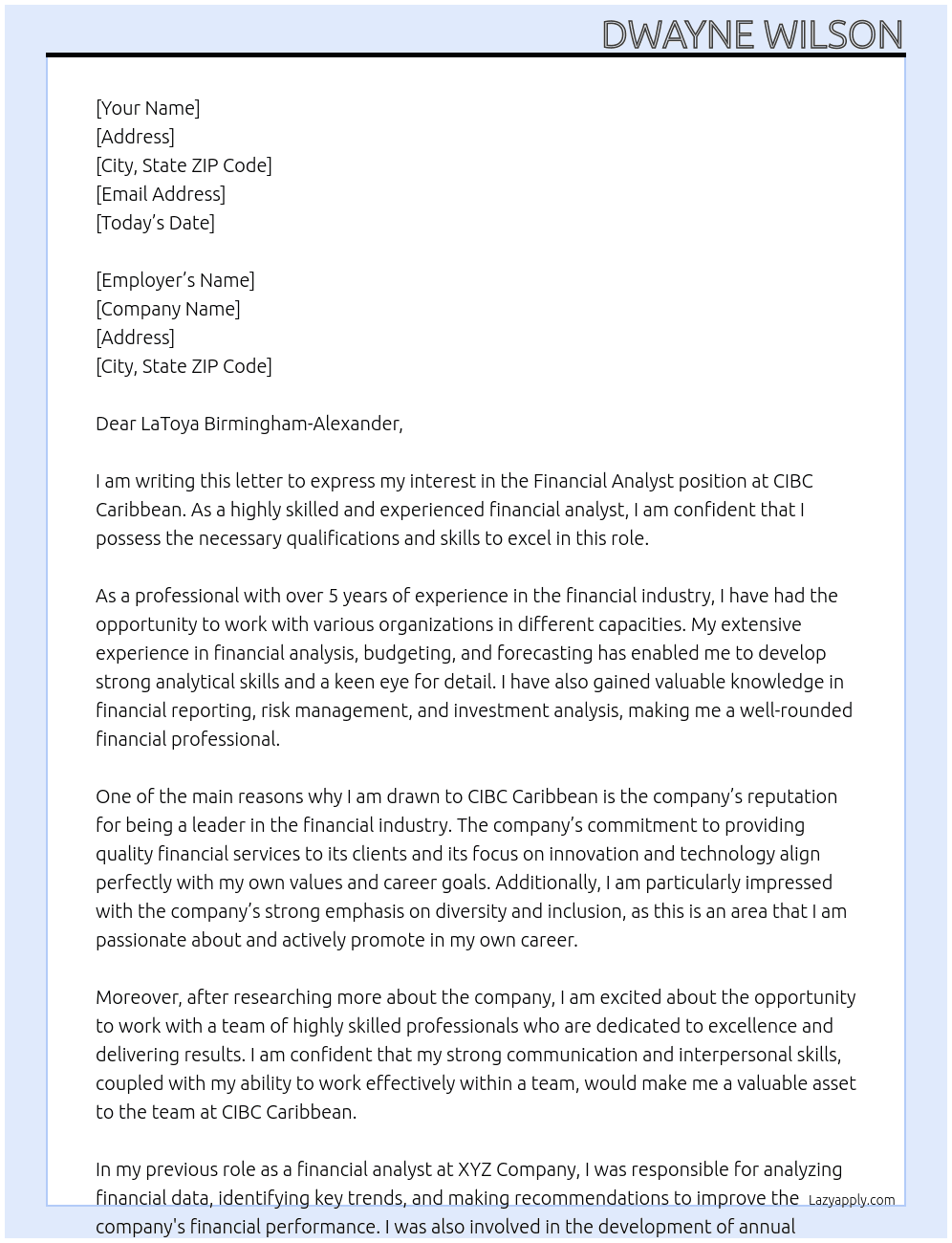 DWAYNE WILSON

[Your Name]
[Address]
[City, State ZIP Code]
[Email Address]
[Today's Date]

[Employer's Name]
[Company Name]
[Address]
[City, State ZIP Code]

Dear LaToya Birmingham-Alexander,

I am writing this letter to express my interest in the Financial Analyst position at CIBC Caribbean. As a highly skilled and experienced financial analyst, I am confident that I possess the necessary qualifications and skills to excel in this role.

As a professional with over 5 years of experience in the financial industry, I have had the opportunity to work with various organizations in different capacities. My extensive experience in financial analysis, budgeting, and forecasting has enabled me to develop strong analytical skills and a keen eye for detail. I have also gained valuable knowledge in financial reporting, risk management, and investment analysis, making me a well-rounded financial professional.

One of the main reasons why I am drawn to CIBC Caribbean is the company's reputation for being a leader in the financial industry. The company's commitment to providing quality financial services to its clients and its focus on innovation and technology align perfectly with my own values and career goals. Additionally, I am particularly impressed with the company's strong emphasis on diversity and inclusion, as this is an area that I am passionate about and actively promote in my own career.

Moreover, after researching more about the company, I am excited about the opportunity to work with a team of highly skilled professionals who are dedicated to excellence and delivering results. I am confident that my strong communication and interpersonal skills, coupled with my ability to work effectively within a team, would make me a valuable asset to the team at CIBC Caribbean.

In my previous role as a financial analyst at XYZ Company, I was responsible for analyzing financial data, identifying key trends, and making recommendations to improve the company's financial performance. I was also involved in the development of annual

Lazyapply.com